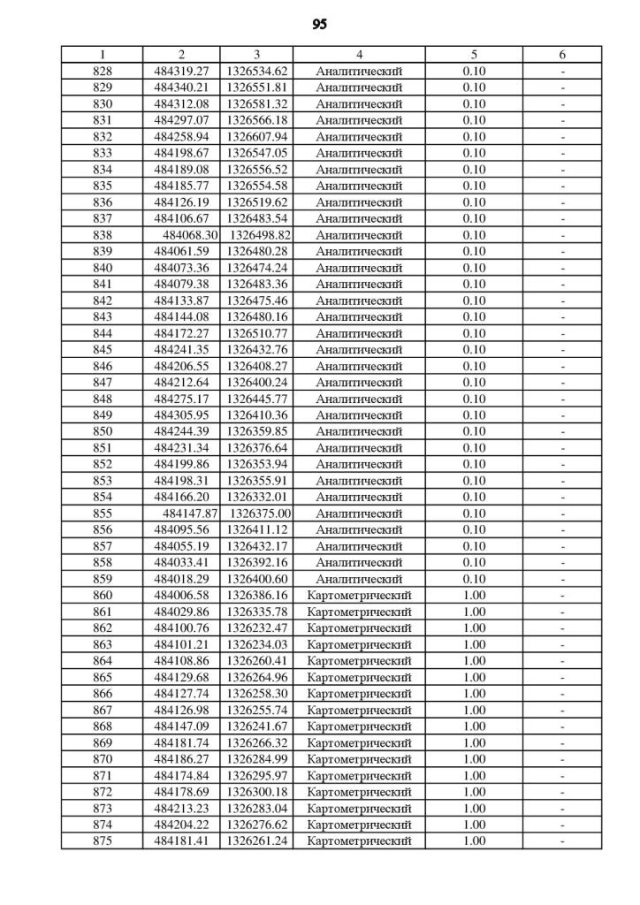 95

| 1 | 2 | 3 | 4 | 5 | 6 |
|---|---|---|---|---|---|
| 828 | 484319.27 | 1326534.62 | Аналитический | 0.10 | - |
| 829 | 484340.21 | 1326551.81 | Аналитический | 0.10 | - |
| 830 | 484312.08 | 1326581.32 | Аналитический | 0.10 | - |
| 831 | 484297.07 | 1326566.18 | Аналитический | 0.10 | - |
| 832 | 484258.94 | 1326607.94 | Аналитический | 0.10 | - |
| 833 | 484198.67 | 1326547.05 | Аналитический | 0.10 | - |
| 834 | 484189.08 | 1326556.52 | Аналитический | 0.10 | - |
| 835 | 484185.77 | 1326554.58 | Аналитический | 0.10 | - |
| 836 | 484126.19 | 1326519.62 | Аналитический | 0.10 | - |
| 837 | 484106.67 | 1326483.54 | Аналитический | 0.10 | - |
| 838 | 484068.30 | 1326498.82 | Аналитический | 0.10 | - |
| 839 | 484061.59 | 1326480.28 | Аналитический | 0.10 | - |
| 840 | 484073.36 | 1326474.24 | Аналитический | 0.10 | - |
| 841 | 484079.38 | 1326483.36 | Аналитический | 0.10 | - |
| 842 | 484133.87 | 1326475.46 | Аналитический | 0.10 | - |
| 843 | 484144.08 | 1326480.16 | Аналитический | 0.10 | - |
| 844 | 484172.27 | 1326510.77 | Аналитический | 0.10 | - |
| 845 | 484241.35 | 1326432.76 | Аналитический | 0.10 | - |
| 846 | 484206.55 | 1326408.27 | Аналитический | 0.10 | - |
| 847 | 484212.64 | 1326400.24 | Аналитический | 0.10 | - |
| 848 | 484275.17 | 1326445.77 | Аналитический | 0.10 | - |
| 849 | 484305.95 | 1326410.36 | Аналитический | 0.10 | - |
| 850 | 484244.39 | 1326359.85 | Аналитический | 0.10 | - |
| 851 | 484231.34 | 1326376.64 | Аналитический | 0.10 | - |
| 852 | 484199.86 | 1326353.94 | Аналитический | 0.10 | - |
| 853 | 484198.31 | 1326355.91 | Аналитический | 0.10 | - |
| 854 | 484166.20 | 1326332.01 | Аналитический | 0.10 | - |
| 855 | 484147.87 | 1326375.00 | Аналитический | 0.10 | - |
| 856 | 484095.56 | 1326411.12 | Аналитический | 0.10 | - |
| 857 | 484055.19 | 1326432.17 | Аналитический | 0.10 | - |
| 858 | 484033.41 | 1326392.16 | Аналитический | 0.10 | - |
| 859 | 484018.29 | 1326400.60 | Аналитический | 0.10 | - |
| 860 | 484006.58 | 1326386.16 | Картометрический | 1.00 | - |
| 861 | 484029.86 | 1326335.78 | Картометрический | 1.00 | - |
| 862 | 484100.76 | 1326232.47 | Картометрический | 1.00 | - |
| 863 | 484101.21 | 1326234.03 | Картометрический | 1.00 | - |
| 864 | 484108.86 | 1326260.41 | Картометрический | 1.00 | - |
| 865 | 484129.68 | 1326264.96 | Картометрический | 1.00 | - |
| 866 | 484127.74 | 1326258.30 | Картометрический | 1.00 | - |
| 867 | 484126.98 | 1326255.74 | Картометрический | 1.00 | - |
| 868 | 484147.09 | 1326241.67 | Картометрический | 1.00 | - |
| 869 | 484181.74 | 1326266.32 | Картометрический | 1.00 | - |
| 870 | 484186.27 | 1326284.99 | Картометрический | 1.00 | - |
| 871 | 484174.84 | 1326295.97 | Картометрический | 1.00 | - |
| 872 | 484178.69 | 1326300.18 | Картометрический | 1.00 | - |
| 873 | 484213.23 | 1326283.04 | Картометрический | 1.00 | - |
| 874 | 484204.22 | 1326276.62 | Картометрический | 1.00 | - |
| 875 | 484181.41 | 1326261.24 | Картометрический | 1.00 | - |